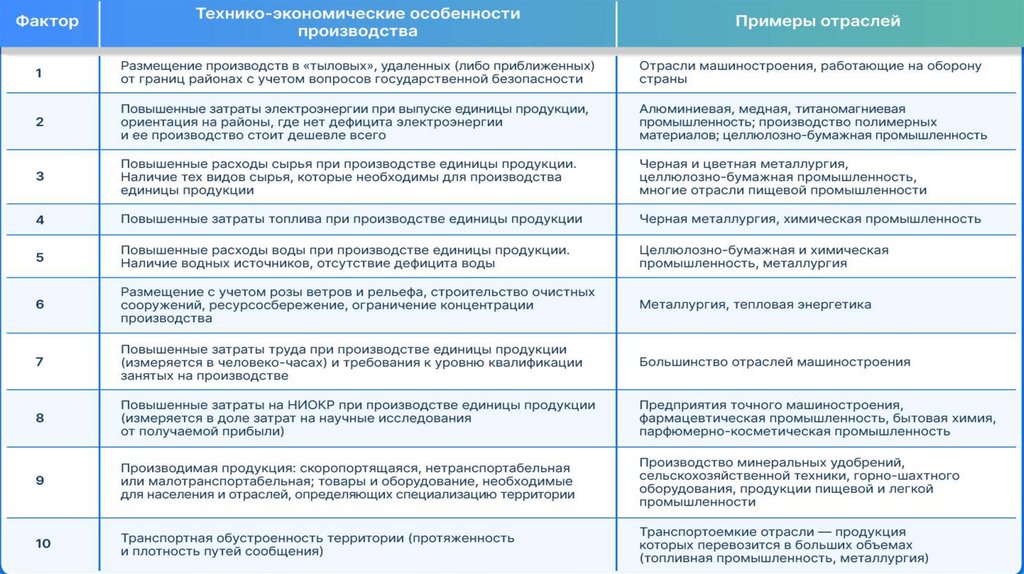 | Фактор | Технико-экономические особенности производства | Примеры отраслей |
|---|---|---|
| 1 | Размещение производств в «тыловых», удаленных (либо приближенных) от границ районах с учетом вопросов государственной безопасности | Отрасли машиностроения, работающие на оборону страны |
| 2 | Повышенные затраты электроэнергии при выпуске единицы продукции, ориентация на районы, где нет дефицита электроэнергии и ее производство стоит дешевле всего | Алюминиевая, медная, титаномагниевая промышленность; производство полимерных материалов; целлюлозно-бумажная промышленность |
| 3 | Повышенные расходы сырья при производстве единицы продукции. Наличие тех видов сырья, которые необходимы для производства единицы продукции | Черная и цветная металлургия, целлюлозно-бумажная промышленность, многие отрасли пищевой промышленности |
| 4 | Повышенные затраты топлива при производстве единицы продукции | Черная металлургия, химическая промышленность |
| 5 | Повышенные расходы воды при производстве единицы продукции. Наличие водных источников, отсутствие дефицита воды | Целлюлозно-бумажная и химическая промышленность, металлургия |
| 6 | Размещение с учетом розы ветров и рельефа, строительство очистных сооружений, ресурсосбережение, ограничение концентрации производства | Металлургия, тепловая энергетика |
| 7 | Повышенные затраты труда при производстве единицы продукции (измеряется в человеко-часах) и требования к уровню квалификации занятых на производстве | Большинство отраслей машиностроения |
| 8 | Повышенные затраты на НИОКР при производстве единицы продукции (измеряется в доле затрат на научные исследования от получаемой прибыли) | Предприятия точного машиностроения, фармацевтическая промышленность, бытовая химия, парфюмерно-косметическая промышленность |
| 9 | Производимая продукция: скоропортящаяся, нетранспортабельная или малотранспортабельная; товары и оборудование, необходимые для населения и отраслей, определяющих специализацию территории | Производство минеральных удобрений, сельскохозяйственной техники, горно-шахтного оборудования, продукции пищевой и легкой промышленности |
| 10 | Транспортная обустроенность территории (протяженность и плотность путей сообщения) | Транспортоемкие отрасли — продукция которых перевозится в больших объемах (топливная промышленность, металлургия) |